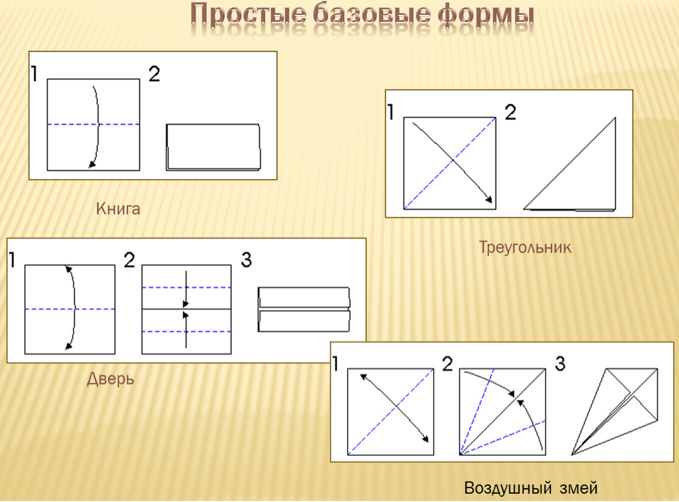 Простые базовые формы

1 2

Книга

1 2

Треугольник

1 2 3

Дверь

1 2 3

Воздушный змей